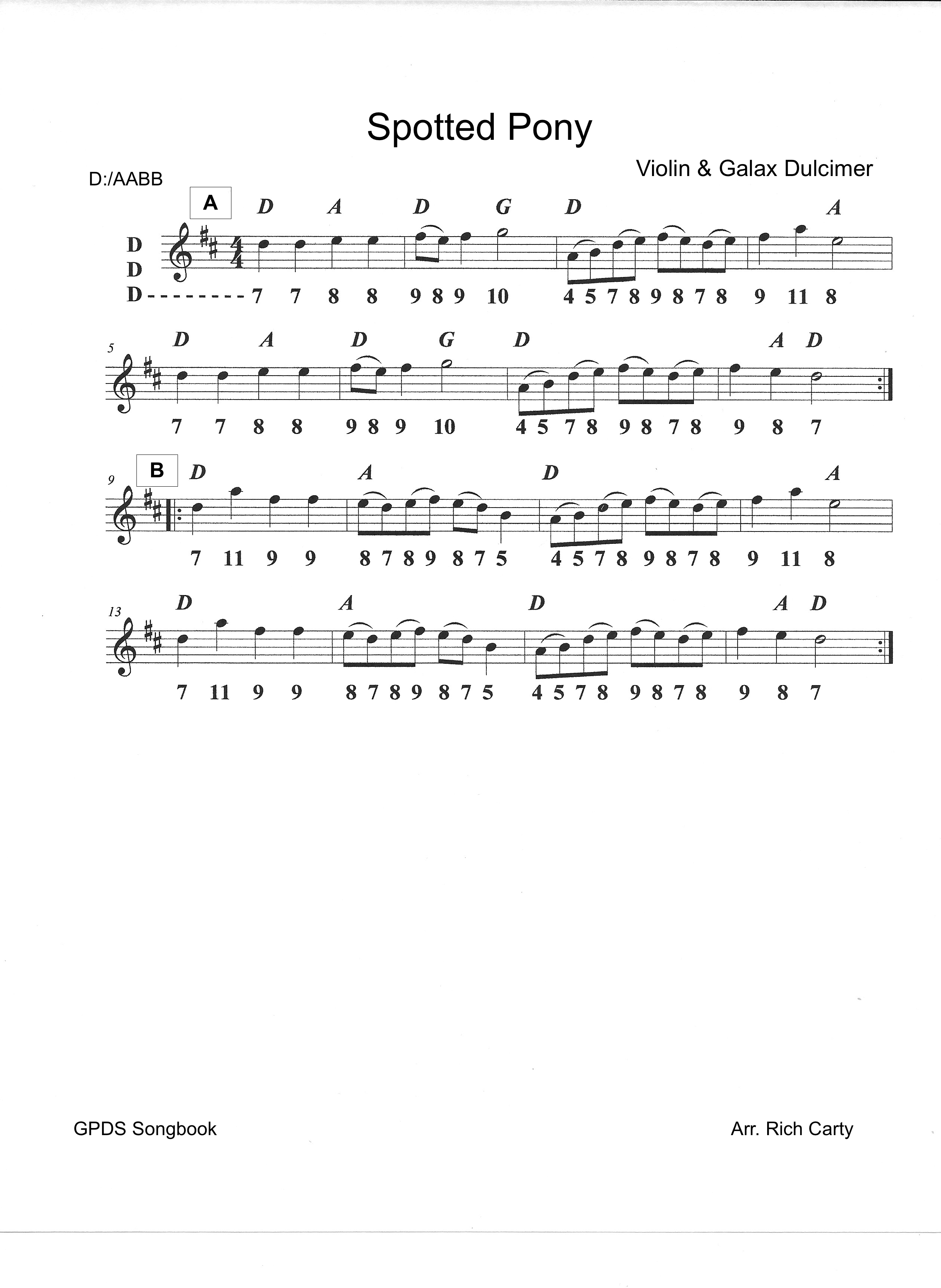 Spotted Pony

Violin & Galax Dulcimer

D:/AABB

A
D A D G D A

D
D
D - - - - - - - - - 7 7 8 8 9 8 9 10 4 5 7 8 9 8 7 8 9 11 8

5
D A D G D A D

7 7 8 8 9 8 9 10 4 5 7 8 9 8 7 8 9 8 7

9
B
D A D A

7 11 9 9 8 7 8 9 8 7 5 4 5 7 8 9 8 7 8 9 11 8

13
D A D A D

7 11 9 9 8 7 8 9 8 7 5 4 5 7 8 9 8 7 8 9 8 7

GPDS Songbook

Arr. Rich Carty